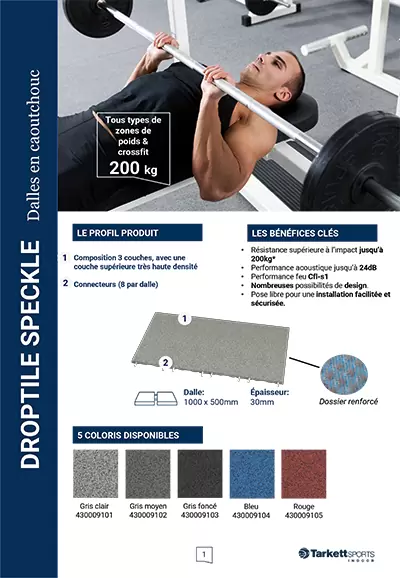 DROPTILE SPECKLE
Dalles en caoutchouc

Tous types de zones de poids & crossfit
200 kg

LE PROFIL PRODUIT

1 Composition 3 couches, avec une couche supérieure très haute densité

2 Connecteurs (8 par dalle)

LES BÉNÉFICES CLÉS

• Résistance supérieure à l'impact jusqu'à 200kg*
• Performance acoustique jusqu'à 24dB
• Performance feu Cfl-s1
• Nombreuses possibilités de design.
• Pose libre pour une installation facilitée et sécurisée.

1
2

Dalle:
1000 x 500mm

Épaisseur:
30mm

Dossier renforcé

5 COLORIS DISPONIBLES

Gris clair
430009101

Gris moyen
430009102

Gris foncé
430009103

Bleu
430009104

Rouge
430009105

1

Tarkett SPORTS INDOOR